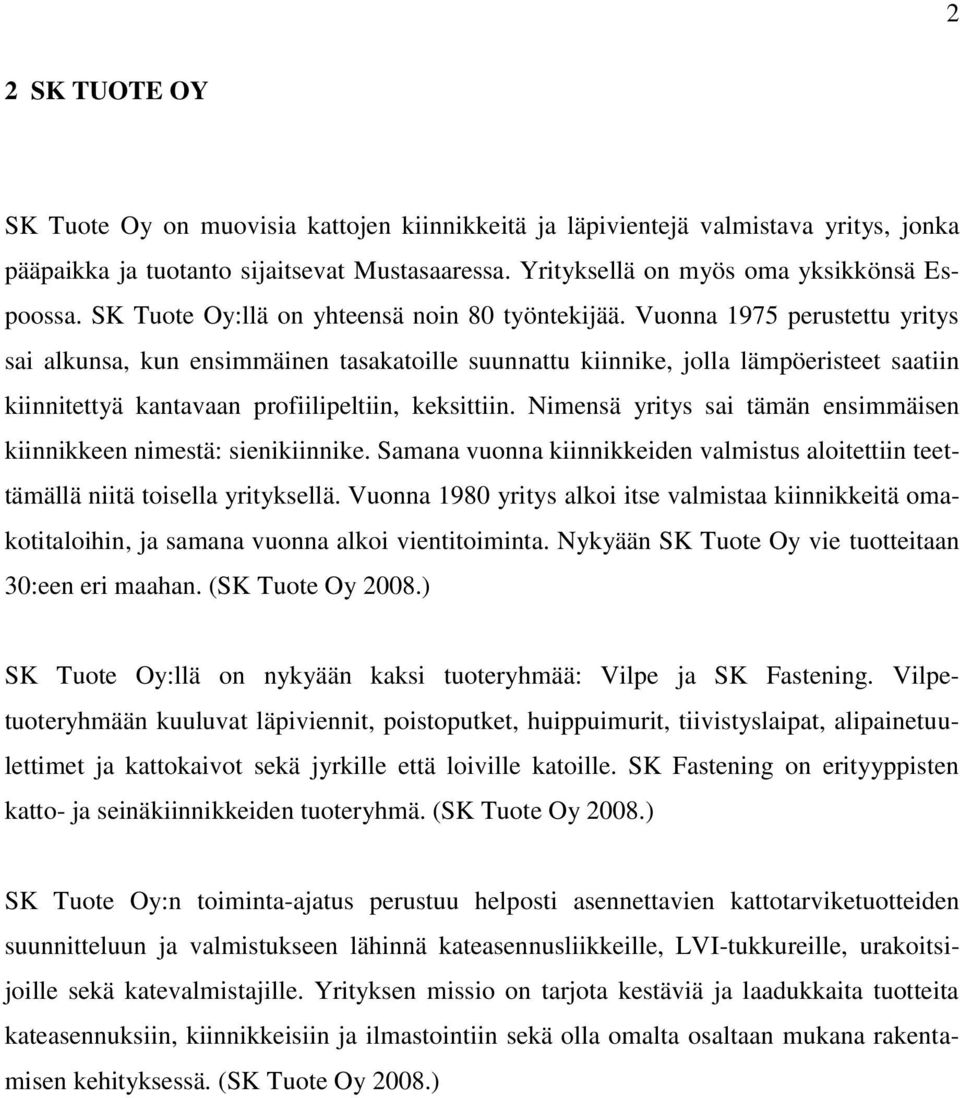 2

2 SK TUOTE OY

SK Tuote Oy on muovisia kattojen kiinnikkeitä ja läpivientejä valmistava yritys, jonka pääpaikka ja tuotanto sijaitsevat Mustasaaressa. Yrityksellä on myös oma yksikkönsä Espoossa. SK Tuote Oy:llä on yhteensä noin 80 työntekijää. Vuonna 1975 perustettu yritys sai alkunsa, kun ensimmäinen tasakatoille suunnattu kiinnike, jolla lämpöeristeet saatiin kiinnitettyä kantavaan profiilipeltiin, keksittiin. Nimensä yritys sai tämän ensimmäisen kiinnikkeen nimestä: sienikiinnike. Samana vuonna kiinnikkeiden valmistus aloitettiin teettämällä niitä toisella yrityksellä. Vuonna 1980 yritys alkoi itse valmistaa kiinnikkeitä omakotitaloihin, ja samana vuonna alkoi vientitoiminta. Nykyään SK Tuote Oy vie tuotteitaan 30:een eri maahan. (SK Tuote Oy 2008.)

SK Tuote Oy:llä on nykyään kaksi tuoteryhmää: Vilpe ja SK Fastening. Vilpetuoteryhmään kuuluvat läpiviennit, poistoputket, huippuimurit, tiivistyslaipat, alipainetuulettimet ja kattokaivot sekä jyrkille että loiville katoille. SK Fastening on erityyppisten katto- ja seinäkiinnikkeiden tuoteryhmä. (SK Tuote Oy 2008.)

SK Tuote Oy:n toiminta-ajatus perustuu helposti asennettavien kattotarviketuotteiden suunnitteluun ja valmistukseen lähinnä kateasennusliikkeille, LVI-tukkureille, urakoitsijoille sekä katevalmistajille. Yrityksen missio on tarjota kestäviä ja laadukkaita tuotteita kateasennuksiin, kiinnikkeisiin ja ilmastointiin sekä olla omalta osaltaan mukana rakentamisen kehityksessä. (SK Tuote Oy 2008.)